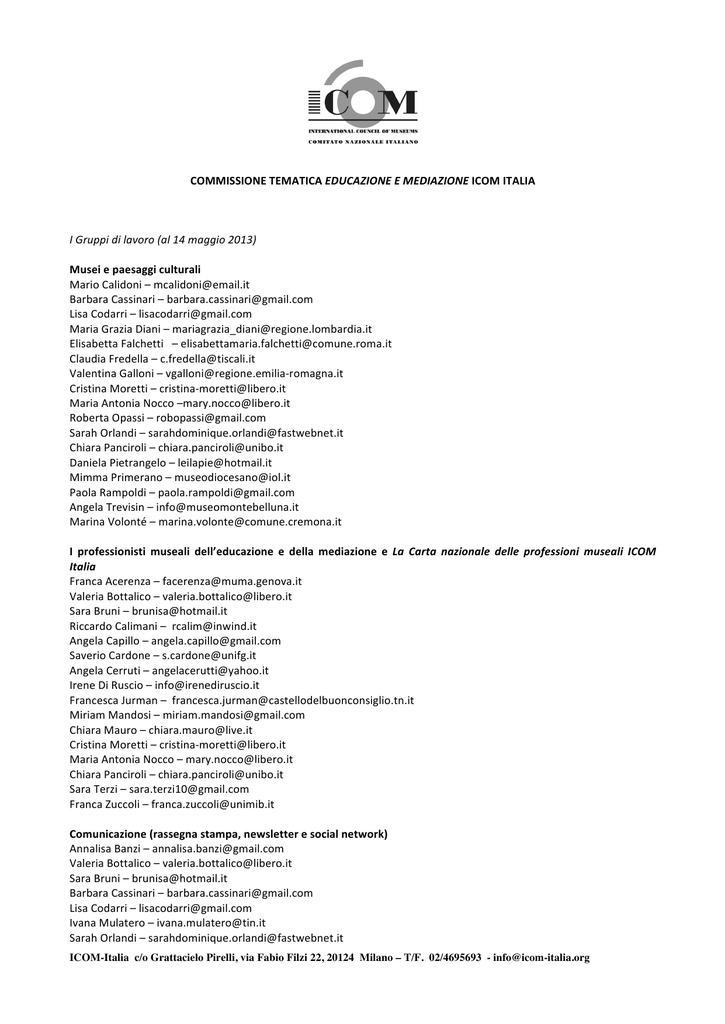 ICOM
INTERNATIONAL COUNCIL OF MUSEUMS
COMITATO NAZIONALE ITALIANO

COMMISSIONE TEMATICA EDUCAZIONE E MEDIAZIONE ICOM ITALIA

I Gruppi di lavoro (al 14 maggio 2013)

Musei e paesaggi culturali
Mario Calidoni – mcalidoni@email.it
Barbara Cassinari – barbara.cassinari@gmail.com
Lisa Codarri – lisacodarri@gmail.com
Maria Grazia Diani – mariagrazia_diani@regione.lombardia.it
Elisabetta Falchetti – elisabettamaria.falchetti@comune.roma.it
Claudia Fredella – c.fredella@tiscali.it
Valentina Galloni – vgalloni@regione.emilia-romagna.it
Cristina Moretti – cristina-moretti@libero.it
Maria Antonia Nocco –mary.nocco@libero.it
Roberta Opassi – robopassi@gmail.com
Sarah Orlandi – sarahdominique.orlandi@fastwebnet.it
Chiara Panciroli – chiara.panciroli@unibo.it
Daniela Pietrangelo – leilapie@hotmail.it
Mimma Primerano – museodiocesano@iol.it
Paola Rampoldi – paola.rampoldi@gmail.com
Angela Trevisin – info@museomontebelluna.it
Marina Volonté – marina.volonte@comune.cremona.it

I professionisti museali dell'educazione e della mediazione e La Carta nazionale delle professioni museali ICOM Italia
Franca Acerenza – facerenza@muma.genova.it
Valeria Bottalico – valeria.bottalico@libero.it
Sara Bruni – brunisa@hotmail.it
Riccardo Calimani – rcalim@inwind.it
Angela Capillo – angela.capillo@gmail.com
Saverio Cardone – s.cardone@unifg.it
Angela Cerruti – angelacerutti@yahoo.it
Irene Di Ruscio – info@irenediruscio.it
Francesca Jurman – francesca.jurman@castellodelbuonconsiglio.tn.it
Miriam Mandosi – miriam.mandosi@gmail.com
Chiara Mauro – chiara.mauro@live.it
Cristina Moretti – cristina-moretti@libero.it
Maria Antonia Nocco – mary.nocco@libero.it
Chiara Panciroli – chiara.panciroli@unibo.it
Sara Terzi – sara.terzi10@gmail.com
Franca Zuccoli – franca.zuccoli@unimib.it

Comunicazione (rassegna stampa, newsletter e social network)
Annalisa Banzi – annalisa.banzi@gmail.com
Valeria Bottalico – valeria.bottalico@libero.it
Sara Bruni – brunisa@hotmail.it
Barbara Cassinari – barbara.cassinari@gmail.com
Lisa Codarri – lisacodarri@gmail.com
Ivana Mulatero – ivana.mulatero@tin.it
Sarah Orlandi – sarahdominique.orlandi@fastwebnet.it

ICOM-Italia c/o Grattacielo Pirelli, via Fabio Filzi 22, 20124 Milano – T/F. 02/4695693 - info@icom-italia.org